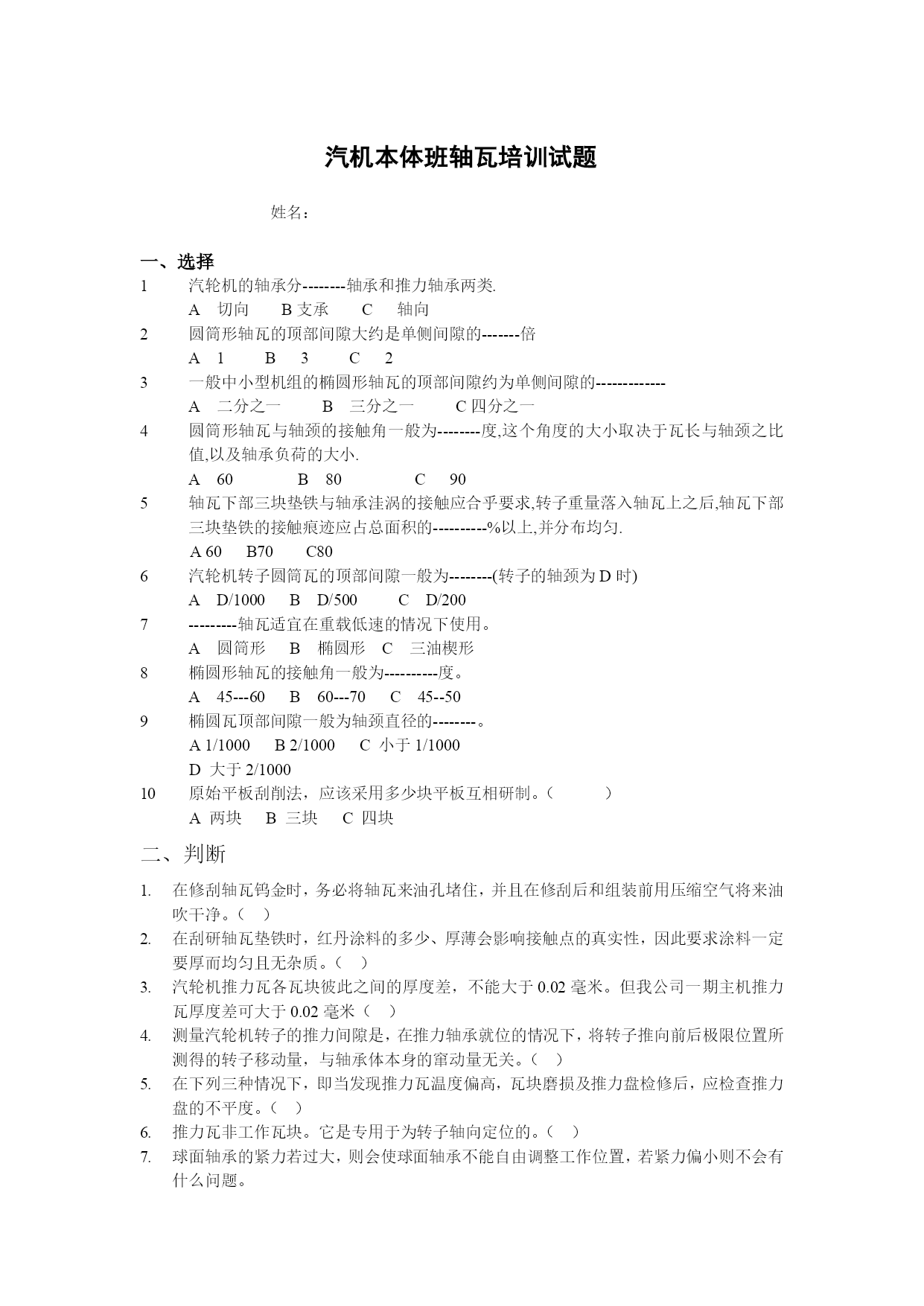 汽机本体班轴瓦培训试题

姓名：

一、选择

1 汽轮机的轴承分--------轴承和推力轴承两类.
A 切向 B 支承 C 轴向

2 圆筒形轴瓦的顶部间隙大约是单侧间隙的-------倍
A 1 B 3 C 2

3 一般中小型机组的椭圆形轴瓦的顶部间隙约为单侧间隙的-------------
A 二分之一 B 三分之一 C 四分之一

4 圆筒形轴瓦与轴颈的接触角一般为--------度,这个角度的大小取决于瓦长与轴颈之比值,以及轴承负荷的大小.
A 60 B 80 C 90

5 轴瓦下部三块垫铁与轴承洼涡的接触应合乎要求,转子重量落入轴瓦上之后,轴瓦下部三块垫铁的接触痕迹应占总面积的----------%以上,并分布均匀.
A 60 B70 C80

6 汽轮机转子圆筒瓦的顶部间隙一般为--------(转子的轴颈为 D 时)
A D/1000 B D/500 C D/200

7 ---------轴瓦适宜在重载低速的情况下使用。
A 圆筒形 B 椭圆形 C 三油楔形

8 椭圆形轴瓦的接触角一般为----------度。
A 45---60 B 60---70 C 45--50

9 椭圆瓦顶部间隙一般为轴颈直径的--------。
A 1/1000 B 2/1000 C 小于 1/1000
D 大于 2/1000

10 原始平板刮削法，应该采用多少块平板互相研制。（ ）
A 两块 B 三块 C 四块

二、判断

1. 在修刮轴瓦钨金时，务必将轴瓦来油孔堵住，并且在修刮后和组装前用压缩空气将来油吹干净。（ ）

2. 在刮研轴瓦垫铁时，红丹涂料的多少、厚薄会影响接触点的真实性，因此要求涂料一定要厚而均匀且无杂质。（ ）

3. 汽轮机推力瓦各瓦块彼此之间的厚度差，不能大于 0.02 毫米。但我公司一期主机推力瓦厚度差可大于 0.02 毫米（ ）

4. 测量汽轮机转子的推力间隙是，在推力轴承就位的情况下，将转子推向前后极限位置所测得的转子移动量，与轴承体本身的窜动量无关。（ ）

5. 在下列三种情况下，即当发现推力瓦温度偏高，瓦块磨损及推力盘检修后，应检查推力盘的不平度。（ ）

6. 推力瓦非工作瓦块。它是专用于为转子轴向定位的。（ ）

7. 球面轴承的紧力若过大，则会使球面轴承不能自由调整工作位置，若紧力偏小则不会有什么问题。